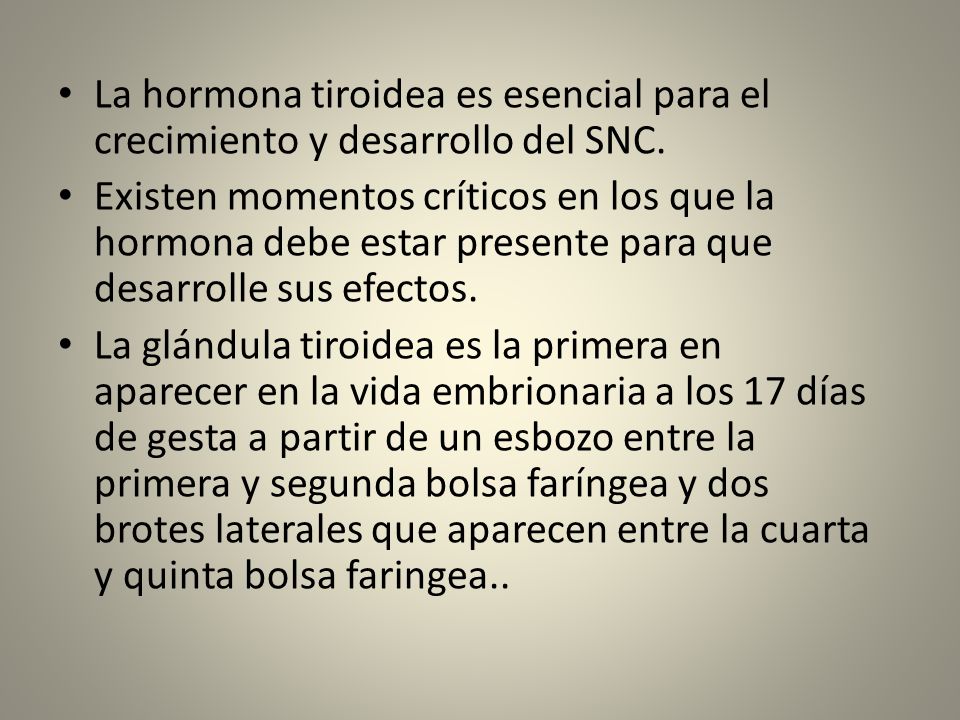 • La hormona tiroidea es esencial para el crecimiento y desarrollo del SNC.
• Existen momentos críticos en los que la hormona debe estar presente para que desarrolle sus efectos.
• La glándula tiroidea es la primera en aparecer en la vida embrionaria a los 17 días de gesta a partir de un esbozo entre la primera y segunda bolsa faríngea y dos brotes laterales que aparecen entre la cuarta y quinta bolsa faringea..